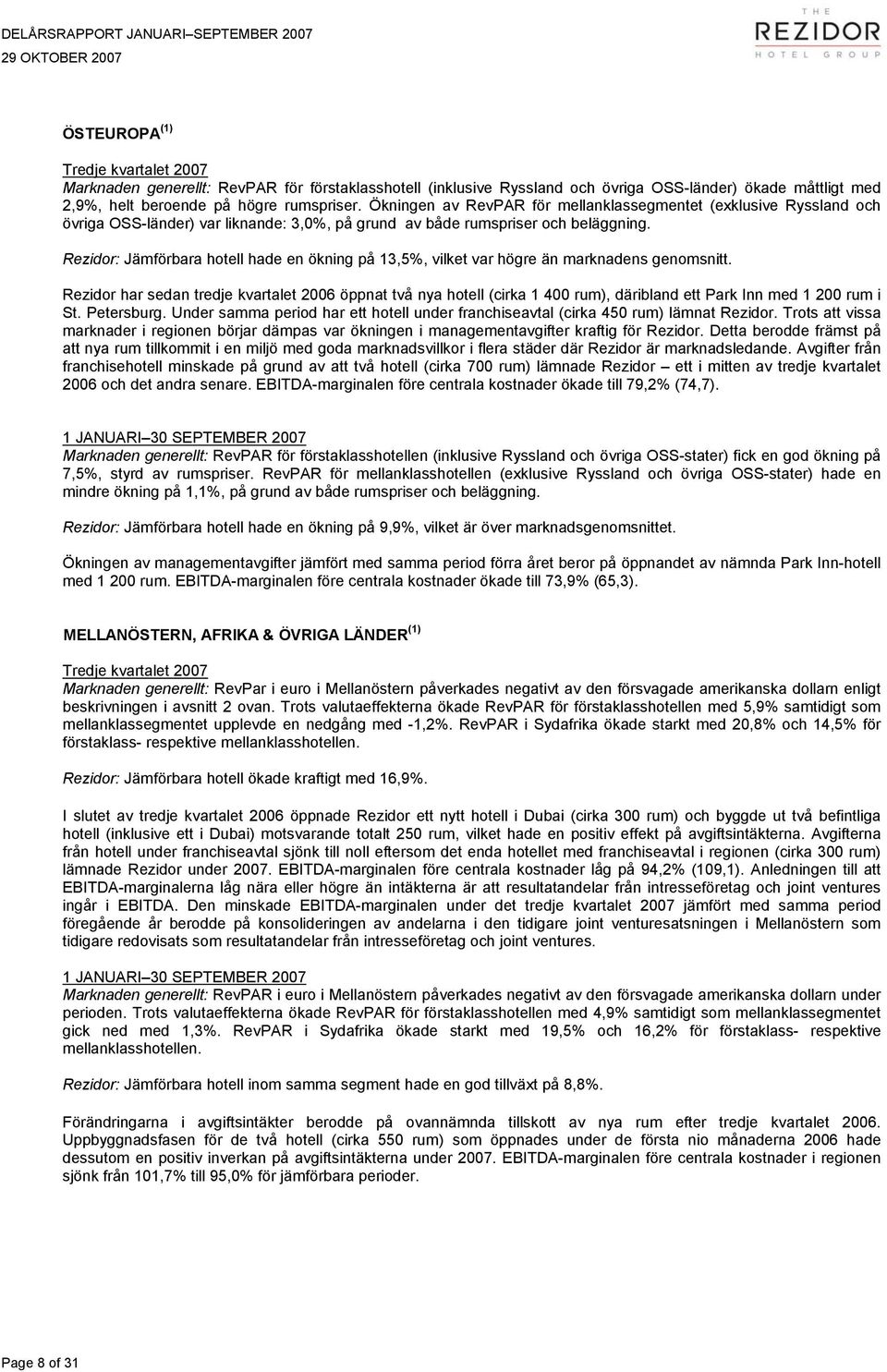 DELÅRSRAPPORT JANUARI–SEPTEMBER 2007
29 OKTOBER 2007

THE
REZIDOR
HOTEL GROUP

ÖSTEUROPA $^{(1)}$

Tredje kvartalet 2007
Marknaden generellt: RevPAR för förstaklasshotell (inklusive Ryssland och övriga OSS-länder) ökade måttligt med 2,9%, helt beroende på högre rumspriser. Ökningen av RevPAR för mellanklassegmentet (exklusive Ryssland och övriga OSS-länder) var liknande: 3,0%, på grund av både rumspriser och beläggning.

Rezidor: Jämförbara hotell hade en ökning på 13,5%, vilket var högre än marknadens genomsnitt.

Rezidor har sedan tredje kvartalet 2006 öppnat två nya hotell (cirka 1 400 rum), däribland ett Park Inn med 1 200 rum i St. Petersburg. Under samma period har ett hotell under franchiseavtal (cirka 450 rum) lämnat Rezidor. Trots att vissa marknader i regionen börjar dämpas var ökningen i managementavgifter kraftig för Rezidor. Detta berodde främst på att nya rum tillkommit i en miljö med goda marknadsvillkor i flera städer där Rezidor är marknadsledande. Avgifter från franchisehotell minskade på grund av att två hotell (cirka 700 rum) lämnade Rezidor – ett i mitten av tredje kvartalet 2006 och det andra senare. EBITDA-marginalen före centrala kostnader ökade till 79,2% (74,7).

1 JANUARI–30 SEPTEMBER 2007
Marknaden generellt: RevPAR för förstaklasshotellen (inklusive Ryssland och övriga OSS-stater) fick en god ökning på 7,5%, styrd av rumspriser. RevPAR för mellanklasshotellen (exklusive Ryssland och övriga OSS-stater) hade en mindre ökning på 1,1%, på grund av både rumspriser och beläggning.

Rezidor: Jämförbara hotell hade en ökning på 9,9%, vilket är över marknadsgenomsnittet.

Ökningen av managementavgifter jämfört med samma period förra året beror på öppnandet av nämnda Park Inn-hotell med 1 200 rum. EBITDA-marginalen före centrala kostnader ökade till 73,9% (65,3).

MELLANÖSTERN, AFRIKA & ÖVRIGA LÄNDER $^{(1)}$

Tredje kvartalet 2007
Marknaden generellt: RevPar i euro i Mellanöstern påverkades negativt av den försvagade amerikanska dollarn enligt beskrivningen i avsnitt 2 ovan. Trots valutaeffekterna ökade RevPAR för förstaklasshotellen med 5,9% samtidigt som mellanklassegmentet upplevde en nedgång med -1,2%. RevPAR i Sydafrika ökade starkt med 20,8% och 14,5% för förstaklass- respektive mellanklasshotellen.

Rezidor: Jämförbara hotell ökade kraftigt med 16,9%.

I slutet av tredje kvartalet 2006 öppnade Rezidor ett nytt hotell i Dubai (cirka 300 rum) och byggde ut två befintliga hotell (inklusive ett i Dubai) motsvarande totalt 250 rum, vilket hade en positiv effekt på avgiftsintäkterna. Avgifterna från hotell under franchiseavtal sjönk till noll eftersom det enda hotellet med franchiseavtal i regionen (cirka 300 rum) lämnade Rezidor under 2007. EBITDA-marginalen före centrala kostnader låg på 94,2% (109,1). Anledningen till att EBITDA-marginalerna låg nära eller högre än intäkterna är att resultatandelar från intresseföretag och joint ventures ingår i EBITDA. Den minskade EBITDA-marginalen under det tredje kvartalet 2007 jämfört med samma period föregående år berodde på konsolideringen av andelarna i den tidigare joint venturesatsningen i Mellanöstern som tidigare redovisats som resultatandelar från intresseföretag och joint ventures.

1 JANUARI–30 SEPTEMBER 2007
Marknaden generellt: RevPAR i euro i Mellanöstern påverkades negativt av den försvagade amerikanska dollarn under perioden. Trots valutaeffekterna ökade RevPAR för förstaklasshotellen med 4,9% samtidigt som mellanklassegmentet gick ned med 1,3%. RevPAR i Sydafrika ökade starkt med 19,5% och 16,2% för förstaklass- respektive mellanklasshotellen.

Rezidor: Jämförbara hotell inom samma segment hade en god tillväxt på 8,8%.

Förändringarna i avgiftsintäkter berodde på ovannämnda tillskott av nya rum efter tredje kvartalet 2006. Uppbyggnadsfasen för de två hotell (cirka 550 rum) som öppnades under de första nio månaderna 2006 hade dessutom en positiv inverkan på avgiftsintäkterna under 2007. EBITDA-marginalen före centrala kostnader i regionen sjönk från 101,7% till 95,0% för jämförbara perioder.

Page 8 of 31